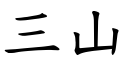 三山